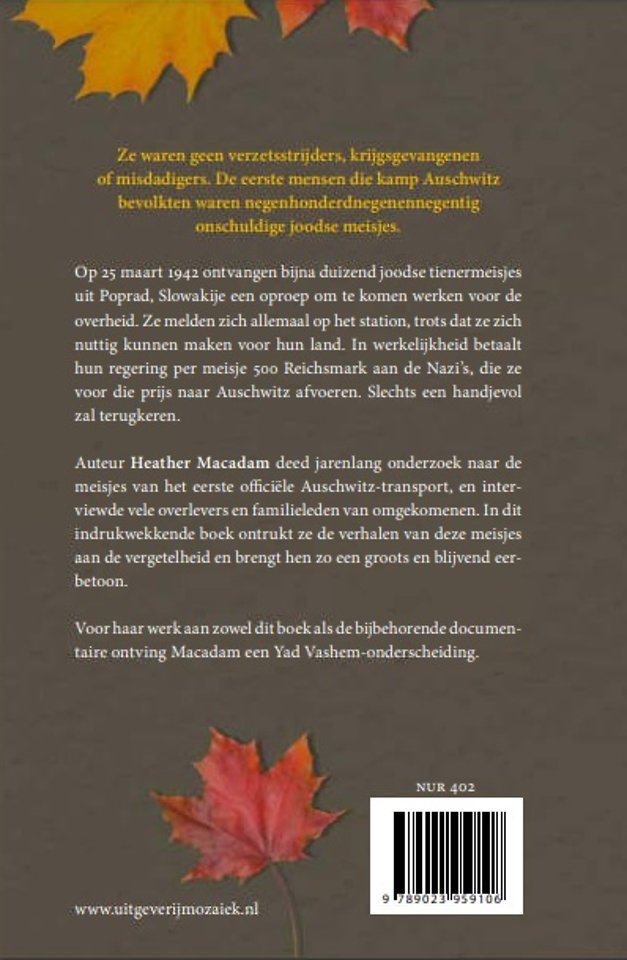 Ze waren geen verzetsstrijders, krijgsgevangenen of misdadigers. De eerste mensen die kamp Auschwitz bevolkten waren negenhonderdnegenennegentig onschuldige joodse meisjes.

Op 25 maart 1942 ontvangen bijna duizend joodse tienermeisjes uit Poprad, Slowakije een oproep om te komen werken voor de overheid. Ze melden zich allemaal op het station, trots dat ze zich nuttig kunnen maken voor hun land. In werkelijkheid betaalt hun regering per meisje 500 Reichsmark aan de Nazi's, die ze voor die prijs naar Auschwitz afvoeren. Slechts een handjevol zal terugkeren.

Auteur Heather Macadam deed jarenlang onderzoek naar de meisjes van het eerste officiële Auschwitz-transport, en interviewde vele overlevers en familieleden van omgekomenen. In dit indrukwekkende boek ontrukt ze de verhalen van deze meisjes aan de vergetelheid en brengt hen zo een groots en blijvend eerbetoon.

Voor haar werk aan zowel dit boek als de bijbehorende documentaire ontving Macadam een Yad Vashem-onderscheiding.

NUR 402

9 789023 959106

www.uitgeverijmozaiek.nl